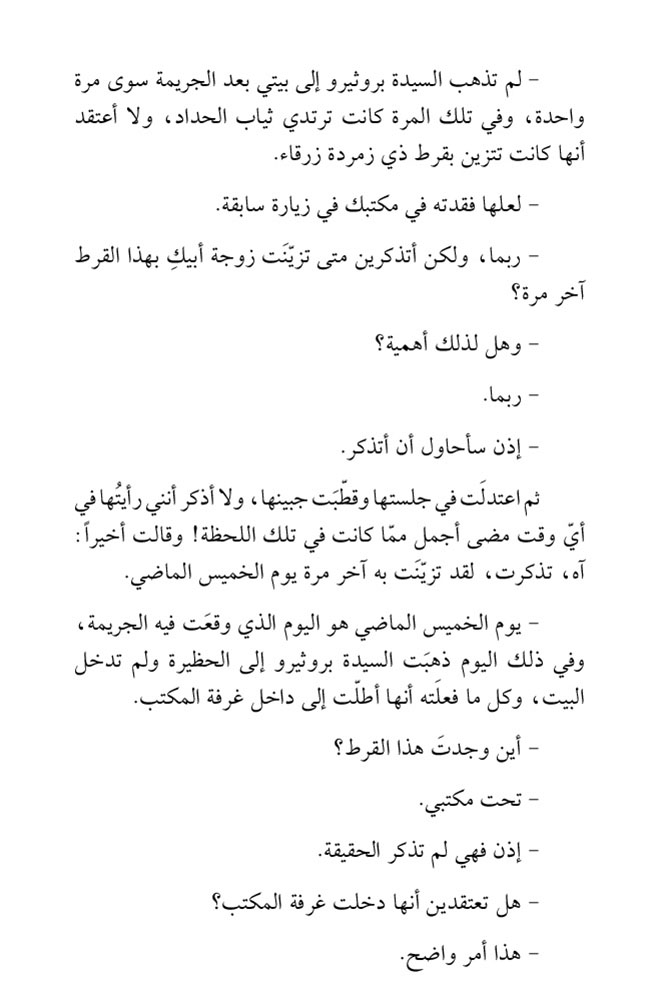 - لم تذهب السيدة بروثيرو إلى بيتي بعد الجريمة سوى مرة واحدة، وفي تلك المرة كانت ترتدي ثياب الحداد، ولا أعتقد أنها كانت تتزين بقرط ذي زمردة زرقاء.

- لعلها فقدته في مكتبك في زيارة سابقة.

- ربما، ولكن أتذكرين متى تزيّنَت زوجة أبيكِ بهذا القرط آخر مرة؟

- وهل لذلك أهمية؟

- ربما.

- إذن سأحاول أن أتذكر.

ثم اعتدلَت في جلستها وقطّبَت جبينها، ولا أذكر أنني رأيتُها في أيّ وقت مضى أجمل ممّا كانت في تلك اللحظة! وقالت أخيراً: آه، تذكرت، لقد تزيّنَت به آخر مرة يوم الخميس الماضي.

- يوم الخميس الماضي هو اليوم الذي وقعَت فيه الجريمة، وفي ذلك اليوم ذهبَت السيدة بروثيرو إلى الحظيرة ولم تدخل البيت، وكل ما فعلَته أنها أطلّت إلى داخل غرفة المكتب.

- أين وجدتَ هذا القرط؟

- تحت مكتبي.

- إذن فهي لم تذكر الحقيقة.

- هل تعتقدين أنها دخلت غرفة المكتب؟

- هذا أمر واضح.